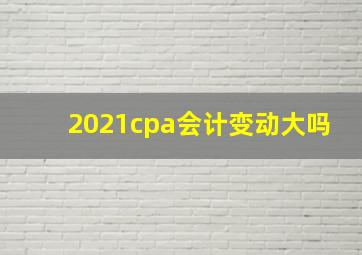 2021cpa会计变动大吗